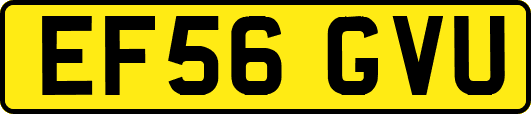 EF56 GVU